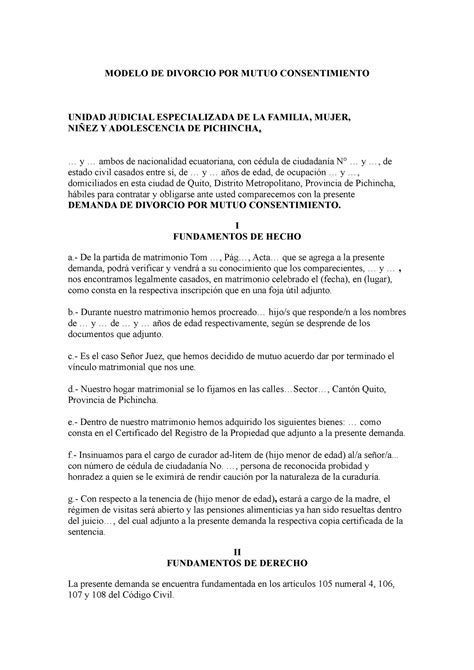 MODELO DE DIVORCIO POR MUTUO CONSENTIMIENTO

UNIDAD JUDICIAL ESPECIALIZADA DE LA FAMILIA, MUJER, NIÑEZ Y ADOLESCENCIA DE PICHINCHA,

… y … ambos de nacionalidad ecuatoriana, con cédula de ciudadanía N° … y …, de estado civil casados entre sí, de … y … años de edad, de ocupación … y …, domiciliados en esta ciudad de Quito, Distrito Metropolitano, Provincia de Pichincha, hábiles para contratar y obligarse ante usted comparecemos con la presente DEMANDA DE DIVORCIO POR MUTUO CONSENTIMIENTO.

I
FUNDAMENTOS DE HECHO

a.- De la partida de matrimonio Tom …, Pág…, Acta… que se agrega a la presente demanda, podrá verificar y vendrá a su conocimiento que los comparecientes, … y … , nos encontramos legalmente casados, en matrimonio celebrado el (fecha), en (lugar), como consta en la respectiva inscripción que en una foja útil adjunto.

b.- Durante nuestro matrimonio hemos procreado… hijo/s que responde/n a los nombres de … y … de … y … años de edad respectivamente, según se desprende de los documentos que adjunto.

c.- Es el caso Señor Juez, que hemos decidido de mutuo acuerdo dar por terminado el vínculo matrimonial que nos une.

d.- Nuestro hogar matrimonial se lo fijamos en las calles…Sector…, Cantón Quito, Provincia de Pichincha.

e.- Dentro de nuestro matrimonio hemos adquirido los siguientes bienes: … como consta en el Certificado del Registro de la Propiedad que adjunto a la presente demanda.

f.- Insinuamos para el cargo de curador ad-litem de (hijo menor de edad) al/a señor/a... con número de cédula de ciudadanía No. …, persona de reconocida probidad y honradez a quien se le eximirá de rendir caución por la naturaleza de la curaduría.

g.- Con respecto a la tenencia de (hijo menor de edad), estará a cargo de la madre, el régimen de visitas será abierto y las pensiones alimenticias ya han sido resueltas dentro del juicio…, del cual adjunto a la presente demanda la respectiva copia certificada de la sentencia.

II
FUNDAMENTOS DE DERECHO

La presente demanda se encuentra fundamentada en los artículos 105 numeral 4, 106, 107 y 108 del Código Civil.